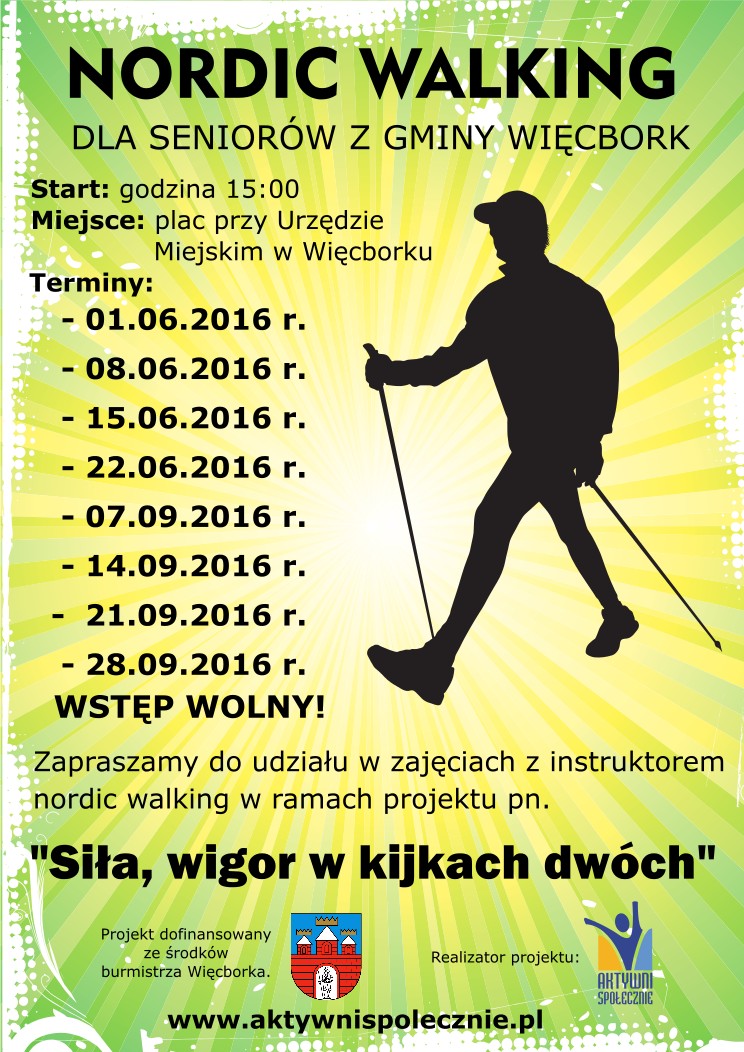 NORDIC WALKING

DLA SENIORÓW Z GMINY WIĘCBORK

Start: godzina 15:00
Miejsce: plac przy Urzędzie Miejskim w Więcborku
Terminy:
- 01.06.2016 r.
- 08.06.2016 r.
- 15.06.2016 r.
- 22.06.2016 r.
- 07.09.2016 r.
- 14.09.2016 r.
- 21.09.2016 r.
- 28.09.2016 r.

WSTĘP WOLNY!

Zapraszamy do udziału w zajęciach z instruktorem nordic walking w ramach projektu pn.

"Siła, wigor w kijkach dwóch"

Projekt dofinansowany ze środków burmistrza Więcborka.

Realizator projektu:

AKTYWNI SPOŁECZNIE

www.aktywnispolecznie.pl